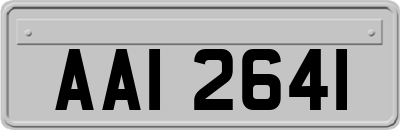 AAI 2641